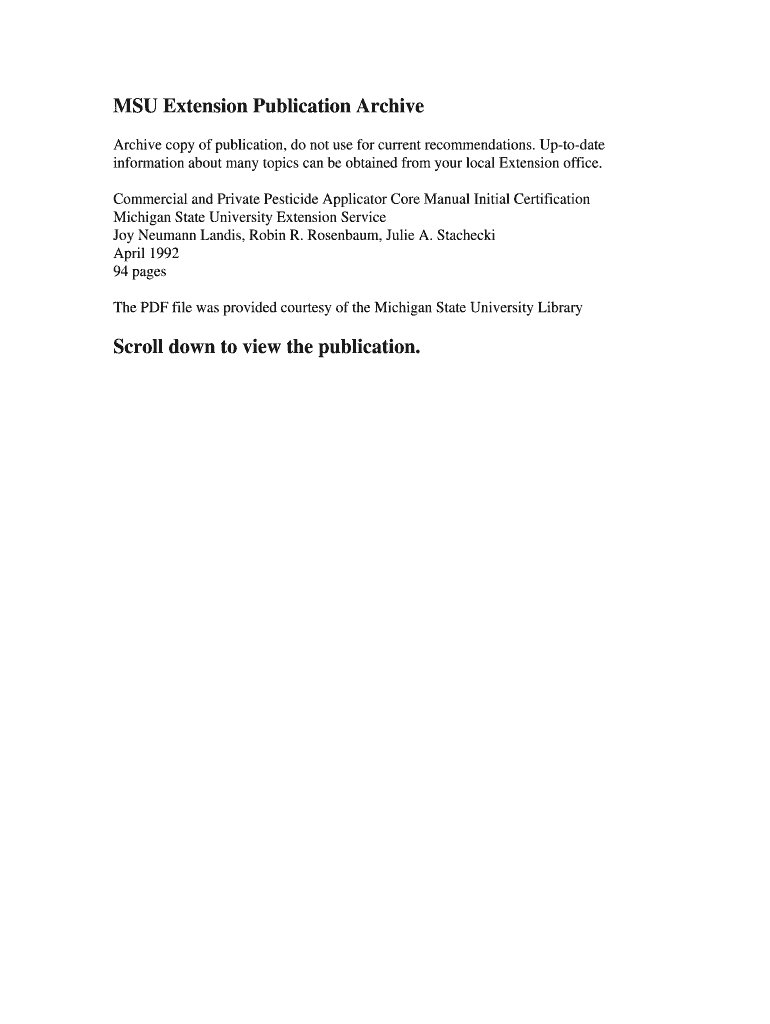 MSU Extension Publication Archive

Archive copy of publication, do not use for current recommendations. Up-to-date information about many topics can be obtained from your local Extension office.

Commercial and Private Pesticide Applicator Core Manual Initial Certification
Michigan State University Extension Service
Joy Neumann Landis, Robin R. Rosenbaum, Julie A. Stachecki
April 1992
94 pages

The PDF file was provided courtesy of the Michigan State University Library

Scroll down to view the publication.